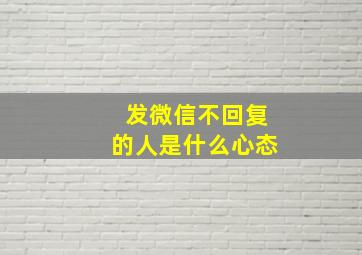 发微信不回复
的人是什么心态